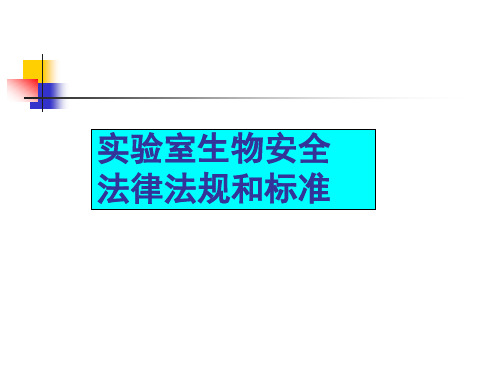 实验室生物安全
法律法规和标准